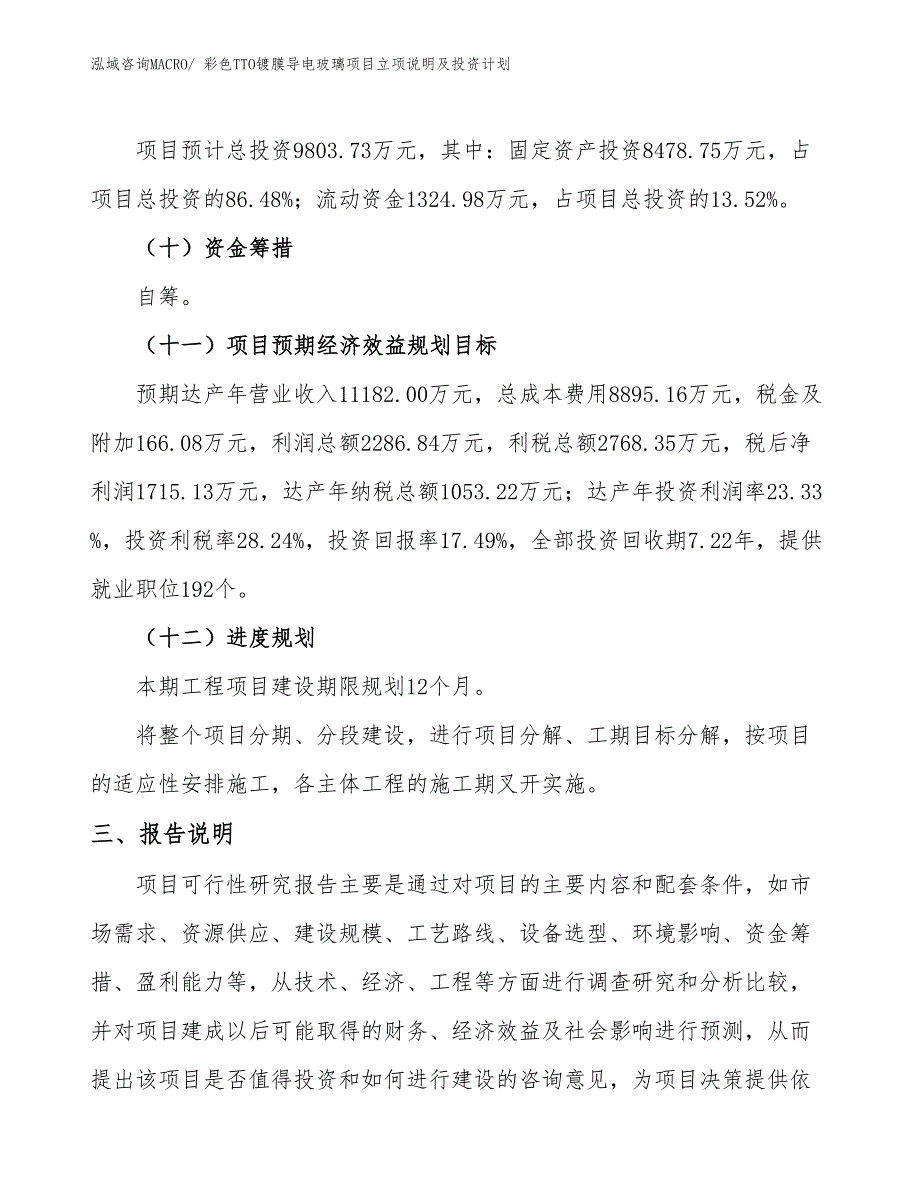 泓域咨询MACRO/ 彩色TTO镀膜导电玻璃项目立项说明及投资计划

项目预计总投资9803.73万元，其中：固定资产投资8478.75万元，占项目总投资的86.48%；流动资金1324.98万元，占项目总投资的13.52%。

（十）资金筹措

自筹。

（十一）项目预期经济效益规划目标

预期达产年营业收入11182.00万元，总成本费用8895.16万元，税金及附加166.08万元，利润总额2286.84万元，利税总额2768.35万元，税后净利润1715.13万元，达产年纳税总额1053.22万元；达产年投资利润率23.33%，投资利税率28.24%，投资回报率17.49%，全部投资回收期7.22年，提供就业职位192个。

（十二）进度规划

本期工程项目建设期限规划12个月。

将整个项目分期、分段建设，进行项目分解、工期目标分解，按项目的适应性安排施工，各主体工程的施工期叉开实施。

三、报告说明

项目可行性研究报告主要是通过对项目的主要内容和配套条件，如市场需求、资源供应、建设规模、工艺路线、设备选型、环境影响、资金筹措、盈利能力等，从技术、经济、工程等方面进行调查研究和分析比较，并对项目建成以后可能取得的财务、经济效益及社会影响进行预测，从而提出该项目是否值得投资和如何进行建设的咨询意见，为项目决策提供依